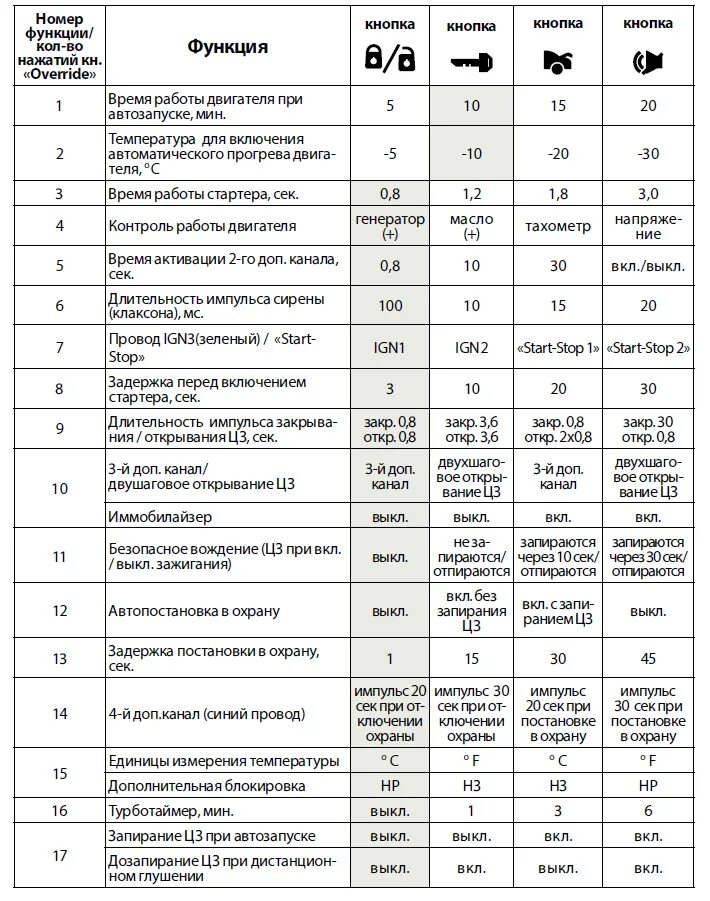 | Номер функции/ кол-во нажатий кн. «Override» | Функция | кнопка | кнопка | кнопка | кнопка |
|---|---|---|---|---|---|
| 1 | Время работы двигателя при автозапуске, мин. | 5 | 10 | 15 | 20 |
| 2 | Температура для включения автоматического прогрева двигателя, °C | -5 | -10 | -20 | -30 |
| 3 | Время работы стартера, сек. | 0,8 | 1,2 | 1,8 | 3,0 |
| 4 | Контроль работы двигателя | генератор (+) | масло (+) | тахометр | напряжение |
| 5 | Время активации 2-го доп. канала, сек. | 0,8 | 10 | 30 | вкл./выкл. |
| 6 | Длительность импульса сирены (клаксона), мс. | 100 | 10 | 15 | 20 |
| 7 | Провод IGN3(зеленый) / «Start-Stop» | IGN1 | IGN2 | «Start-Stop 1» | «Start-Stop 2» |
| 8 | Задержка перед включением стартера, сек. | 3 | 10 | 20 | 30 |
| 9 | Длительность импульса закрывания / открывания ЦЗ, сек. | закр. 0,8 откр. 0,8 | закр. 3,6 откр. 3,6 | закр. 0,8 откр. 2х0,8 | закр. 30 откр. 0,8 |
| 10 | 3-й доп. канал/ двушаговое открывание ЦЗ | 3-й доп. канал | двухшаговое открывание ЦЗ | 3-й доп. канал | двухшаговое открывание ЦЗ |
| | Иммобилайзер | выкл. | выкл. | вкл. | вкл. |
| 11 | Безопасное вождение (ЦЗ при вкл. / выкл. зажигания) | выкл. | не запираются/ отпираются | запираются через 10 сек/ отпираются | запираются через 30 сек/ отпираются |
| 12 | Автопостановка в охрану | выкл. | вкл. без запирания ЦЗ | вкл. с запиранием ЦЗ | выкл. |
| 13 | Задержка постановки в охрану, сек. | 1 | 15 | 30 | 45 |
| 14 | 4-й доп.канал (синий провод) | импульс 20 сек при отключении охраны | импульс 30 сек при отключении охраны | импульс 20 сек при постановке в охрану | импульс 30 сек при постановке в охрану |
| 15 | Единицы измерения температуры | °C | °F | °C | °F |
| | Дополнительная блокировка | НР | НЗ | НЗ | НР |
| 16 | Турботаймер, мин. | выкл. | 1 | 3 | 6 |
| 17 | Запирание ЦЗ при автозапуске | выкл. | выкл. | вкл. | вкл. |
| | Дозапирание ЦЗ при дистанционном глушении | выкл. | вкл. | выкл. | вкл. |